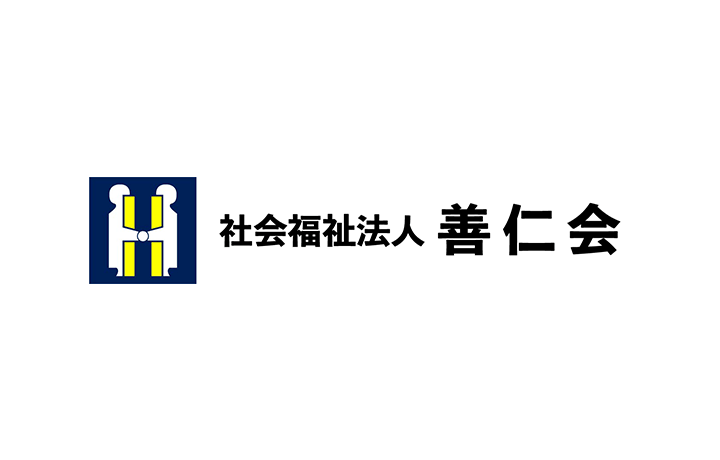 社会福祉法人 善仁会